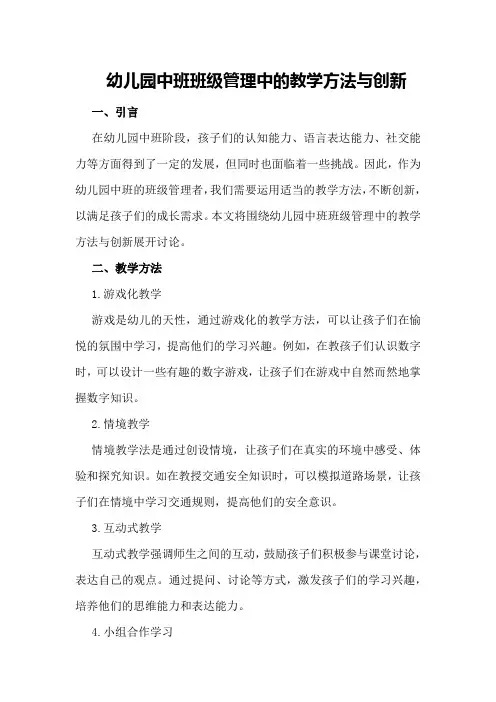 幼儿园中班班级管理中的教学方法与创新

一、引言

在幼儿园中班阶段，孩子们的认知能力、语言表达能力、社交能力等方面得到了一定的发展，但同时也面临着一些挑战。因此，作为幼儿园中班的班级管理者，我们需要运用适当的教学方法，不断创新，以满足孩子们的成长需求。本文将围绕幼儿园中班班级管理中的教学方法与创新展开讨论。

二、教学方法

1.游戏化教学

游戏是幼儿的天性，通过游戏化的教学方法，可以让孩子们在愉悦的氛围中学习，提高他们的学习兴趣。例如，在教孩子们认识数字时，可以设计一些有趣的数字游戏，让孩子们在游戏中自然而然地掌握数字知识。

2.情境教学

情境教学法是通过创设情境，让孩子们在真实的环境中感受、体验和探究知识。如在教授交通安全知识时，可以模拟道路场景，让孩子们在情境中学习交通规则，提高他们的安全意识。

3.互动式教学

互动式教学强调师生之间的互动，鼓励孩子们积极参与课堂讨论，表达自己的观点。通过提问、讨论等方式，激发孩子们的学习兴趣，培养他们的思维能力和表达能力。

4.小组合作学习